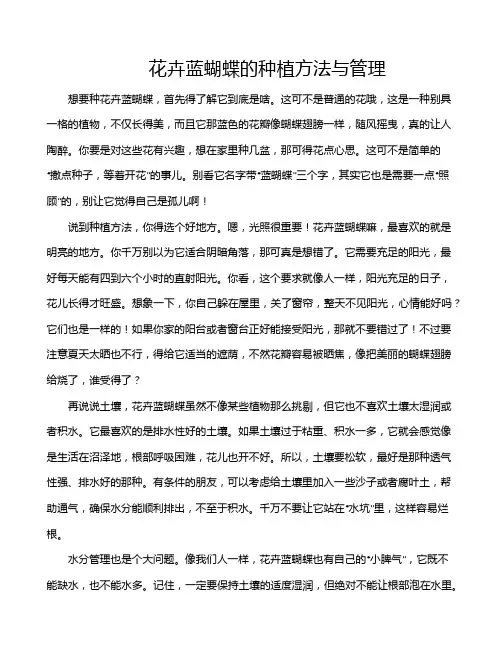 花卉蓝蝴蝶的种植方法与管理

想要种花卉蓝蝴蝶，首先得了解它到底是啥。这可不是普通的花哦，这是一种别具一格的植物，不仅长得美，而且它那蓝色的花瓣像蝴蝶翅膀一样，随风摇曳，真的让人陶醉。你要是对这些花有兴趣，想在家里种几盆，那可得花点心思。这可不是简单的“撒点种子，等着开花”的事儿。别看它名字带“蓝蝴蝶”三个字，其实它也是需要一点“照顾”的，别让它觉得自己是孤儿啊！

说到种植方法，你得选个好地方。嗯，光照很重要！花卉蓝蝴蝶嘛，最喜欢的就是明亮的地方。你千万别以为它适合阴暗角落，那可真是想错了。它需要充足的阳光，最好每天能有四到六个小时的直射阳光。你看，这个要求就像人一样，阳光充足的日子，花儿长得才旺盛。想象一下，你自己躲在屋里，关了窗帘，整天不见阳光，心情能好吗？它们也是一样的！如果你家的阳台或者窗台正好能接受阳光，那就不要错过了！不过要注意夏天太晒也不行，得给它适当的遮荫，不然花瓣容易被晒焦，像把美丽的蝴蝶翅膀给烧了，谁受得了？

再说说土壤，花卉蓝蝴蝶虽然不像某些植物那么挑剔，但它也不喜欢土壤太湿润或者积水。它最喜欢的是排水性好的土壤。如果土壤过于粘重、积水一多，它就会感觉像是生活在沼泽地，根部呼吸困难，花儿也开不好。所以，土壤要松软，最好是那种透气性强、排水好的那种。有条件的朋友，可以考虑给土壤里加入一些沙子或者腐叶土，帮助通气，确保水分能顺利排出，不至于积水。千万不要让它站在“水坑”里，这样容易烂根。

水分管理也是个大问题。像我们人一样，花卉蓝蝴蝶也有自己的“小脾气”，它既不能缺水，也不能水多。记住，一定要保持土壤的适度湿润，但绝对不能让根部泡在水里。